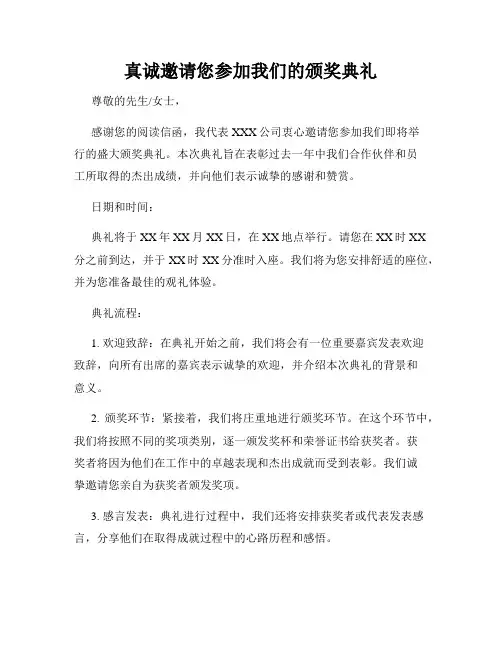 真诚邀请您参加我们的颁奖典礼

尊敬的先生/女士，

感谢您的阅读信函，我代表 XXX 公司衷心邀请您参加我们即将举行的盛大颁奖典礼。本次典礼旨在表彰过去一年中我们合作伙伴和员工所取得的杰出成绩，并向他们表示诚挚的感谢和赞赏。

日期和时间：

典礼将于 XX 年 XX 月 XX 日，在 XX 地点举行。请您在 XX 时 XX 分之前到达，并于 XX 时 XX 分准时入座。我们将为您安排舒适的座位，并为您准备最佳的观礼体验。

典礼流程：

1. 欢迎致辞：在典礼开始之前，我们将会有一位重要嘉宾发表欢迎致辞，向所有出席的嘉宾表示诚挚的欢迎，并介绍本次典礼的背景和意义。

2. 颁奖环节：紧接着，我们将庄重地进行颁奖环节。在这个环节中，我们将按照不同的奖项类别，逐一颁发奖杯和荣誉证书给获奖者。获奖者将因为他们在工作中的卓越表现和杰出成就而受到表彰。我们诚挚邀请您亲自为获奖者颁发奖项。

3. 感言发表：典礼进行过程中，我们还将安排获奖者或代表发表感言，分享他们在取得成就过程中的心路历程和感悟。